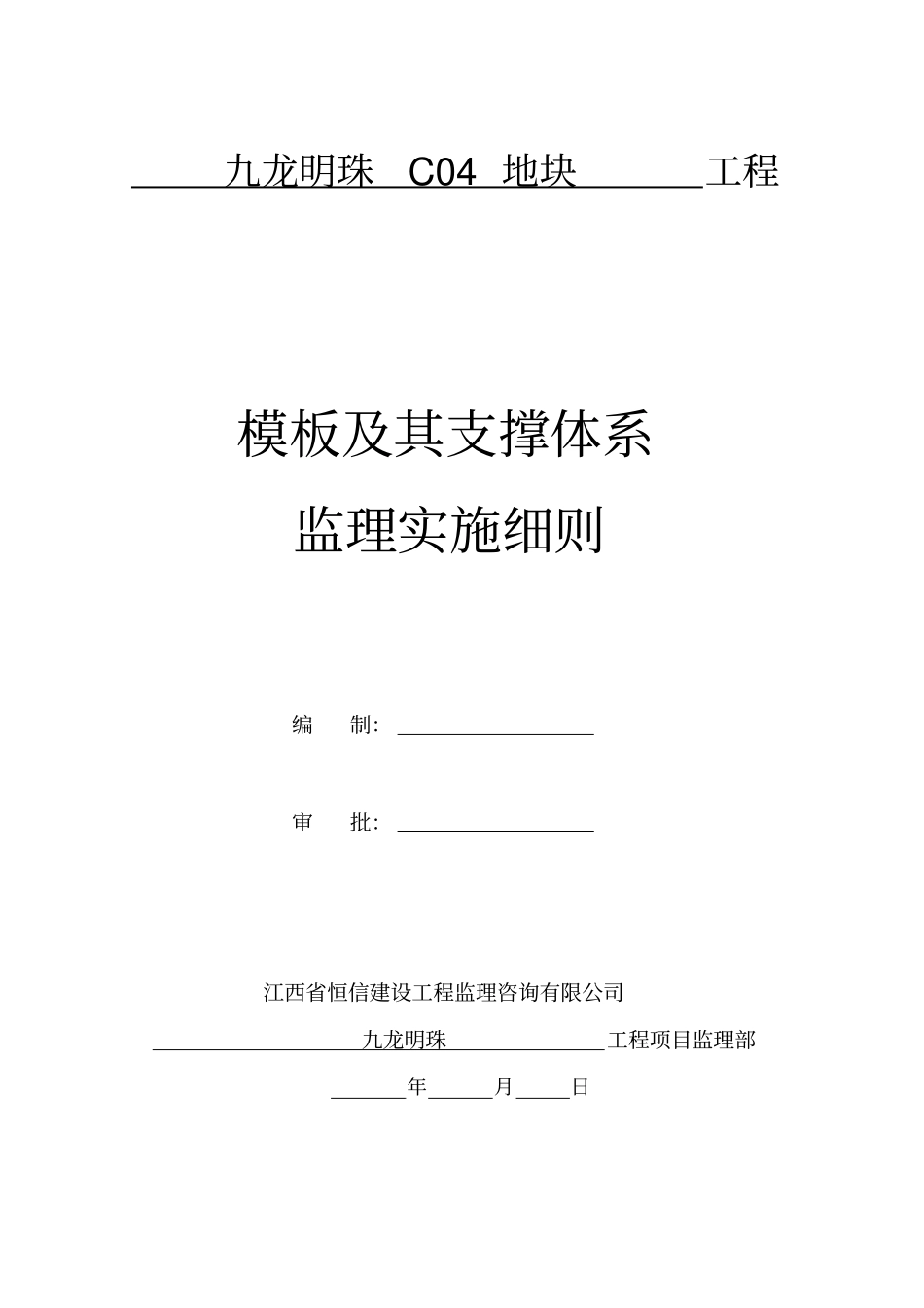 九龙明珠 C04 地块 工程

模板及其支撑体系

监理实施细则

编 制：

审 批：

江西省恒信建设工程监理咨询有限公司

九龙明珠 工程项目监理部

年 月 日